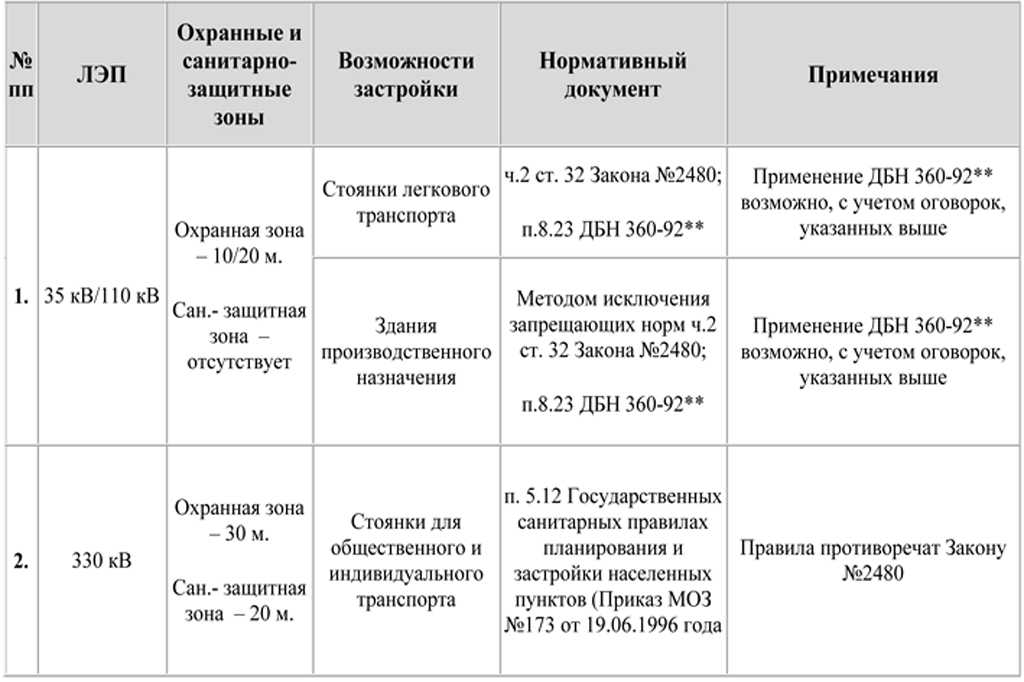 | № пп | ЛЭП | Охранные и санитарно-защитные зоны | Возможности застройки | Нормативный документ | Примечания |
|---|---|---|---|---|---|
| 1. | 35 кВ/110 кВ | Охранная зона – 10/20 м. Сан.- защитная зона – отсутствует | Стоянки легкового транспорта | ч.2 ст. 32 Закона №2480; п.8.23 ДБН 360-92** | Применение ДБН 360-92** возможно, с учетом оговорок, указанных выше |
| | | | Здания производственного назначения | Методом исключения запрещающих норм ч.2 ст. 32 Закона №2480; п.8.23 ДБН 360-92** | Применение ДБН 360-92** возможно, с учетом оговорок, указанных выше |
| 2. | 330 кВ | Охранная зона – 30 м. Сан.- защитная зона – 20 м. | Стоянки для общественного и индивидуального транспорта | п. 5.12 Государственных санитарных правилах планирования и застройки населенных пунктов (Приказ МОЗ №173 от 19.06.1996 года | Правила противоречат Закону №2480 |